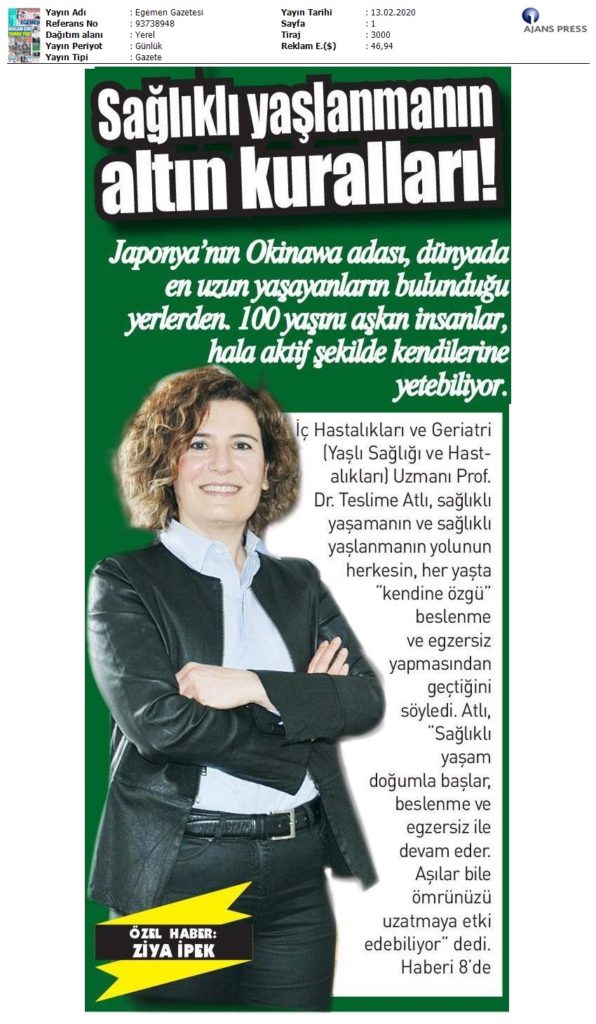 Yayın Adı : Egemen Gazetesi
Referans No : 93738948
Dağıtım alanı : Yerel
Yayın Periyot : Günlük
Yayın Tipi : Gazete

Yayın Tarihi : 13.02.2020
Sayfa : 1
Tiraj : 3000
Reklam E.($) : 46,94

AJANS PRESS

Sağlıklı yaşlanmanın altın kuralları!

Japonya'nın Okinawa adası, dünyada en uzun yaşayanların bulunduğu yerlerden. 100 yaşını aşkın insanlar, hala aktif şekilde kendilerine yetebiliyor.

İç Hastalıkları ve Geriatri (Yaşlı Sağlığı ve Hastalıkları) Uzmanı Prof. Dr. Teslime Atlı, sağlıklı yaşamanın ve sağlıklı yaşlanmanın yolunun herkesin, her yaşta "kendine özgü" beslenme ve egzersiz yapmasından geçtiğini söyledi. Atlı, "Sağlıklı yaşam doğumla başlar, beslenme ve egzersiz ile devam eder. Aşılar bile ömrünüzü uzatmaya etki edebiliyor" dedi. Haberi 8'de

ÖZEL HABER:
ZİYA İPEK